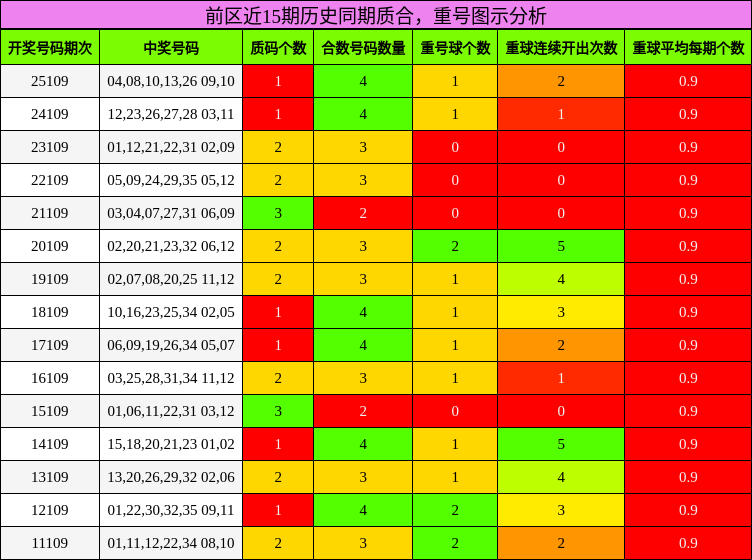 前区近15期历史同期质合，重号图示分析

| 开奖号码期次 | 中奖号码 | 质码个数 | 合数号码数量 | 重号球个数 | 重球连续开出次数 | 重球平均每期个数 |
|---|---|---|---|---|---|---|
| 25109 | 04,08,10,13,26 09,10 | 1 | 4 | 1 | 2 | 0.9 |
| 24109 | 12,23,26,27,28 03,11 | 1 | 4 | 1 | 1 | 0.9 |
| 23109 | 01,12,21,22,31 02,09 | 2 | 3 | 0 | 0 | 0.9 |
| 22109 | 05,09,24,29,35 05,12 | 2 | 3 | 0 | 0 | 0.9 |
| 21109 | 03,04,07,27,31 06,09 | 3 | 2 | 0 | 0 | 0.9 |
| 20109 | 02,20,21,23,32 06,12 | 2 | 3 | 2 | 5 | 0.9 |
| 19109 | 02,07,08,20,25 11,12 | 2 | 3 | 1 | 4 | 0.9 |
| 18109 | 10,16,23,25,34 02,05 | 1 | 4 | 1 | 3 | 0.9 |
| 17109 | 06,09,19,26,34 05,07 | 1 | 4 | 1 | 2 | 0.9 |
| 16109 | 03,25,28,31,34 11,12 | 2 | 3 | 1 | 1 | 0.9 |
| 15109 | 01,06,11,22,31 03,12 | 3 | 2 | 0 | 0 | 0.9 |
| 14109 | 15,18,20,21,23 01,02 | 1 | 4 | 1 | 5 | 0.9 |
| 13109 | 13,20,26,29,32 02,06 | 2 | 3 | 1 | 4 | 0.9 |
| 12109 | 01,22,30,32,35 09,11 | 1 | 4 | 2 | 3 | 0.9 |
| 11109 | 01,11,12,22,34 08,10 | 2 | 3 | 2 | 2 | 0.9 |